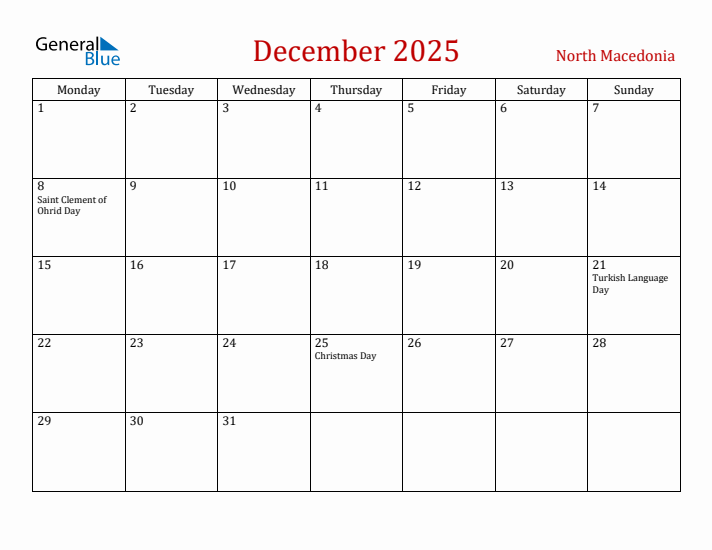 General Blue

December 2025

North Macedonia

| Monday | Tuesday | Wednesday | Thursday | Friday | Saturday | Sunday |
|---|---|---|---|---|---|---|
| 1 | 2 | 3 | 4 | 5 | 6 | 7 |
| 8 Saint Clement of Ohrid Day | 9 | 10 | 11 | 12 | 13 | 14 |
| 15 | 16 | 17 | 18 | 19 | 20 | 21 Turkish Language Day |
| 22 | 23 | 24 | 25 Christmas Day | 26 | 27 | 28 |
| 29 | 30 | 31 | | | | |